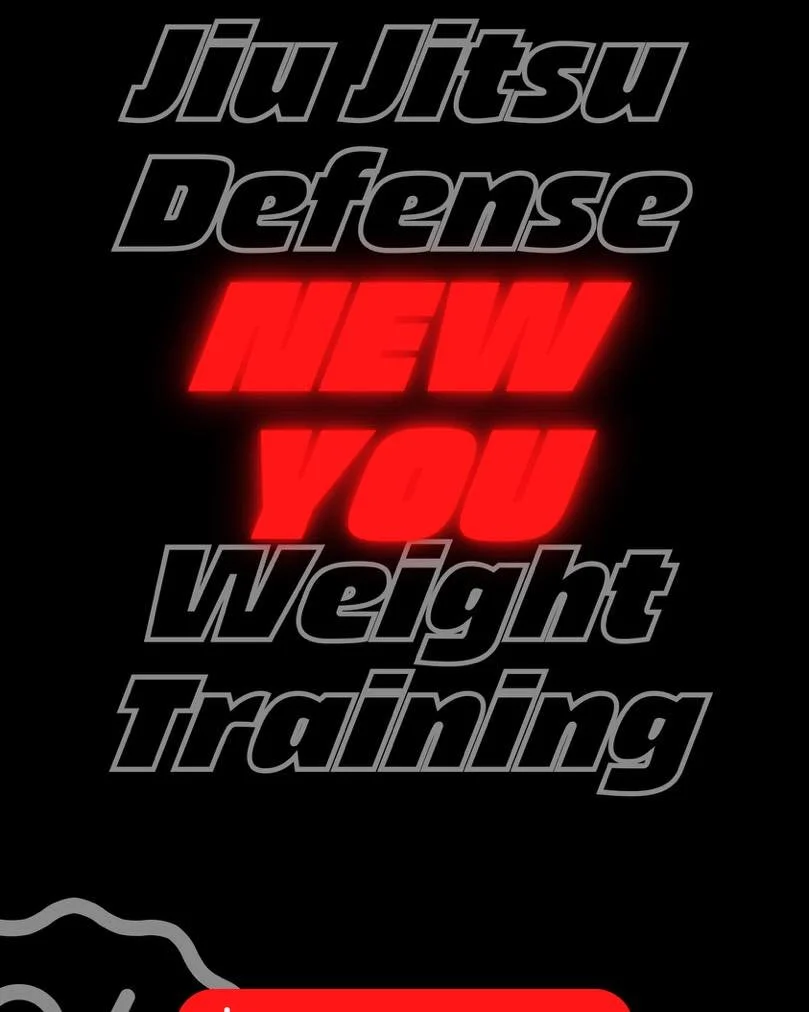 Jiu Jitsu
Defense
NEW
YOU
Weight
Training